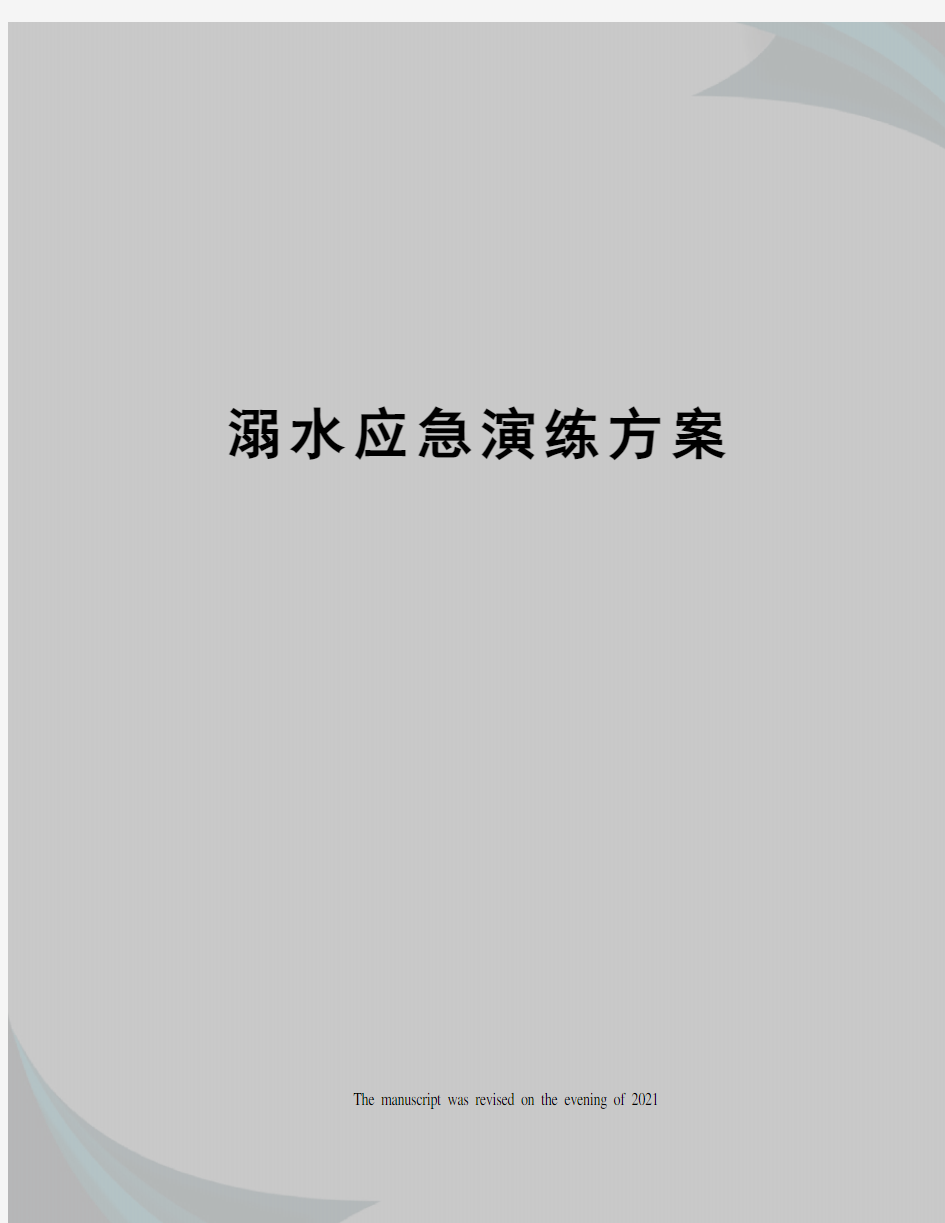 溺水应急演练方案

The manuscript was revised on the evening of 2021